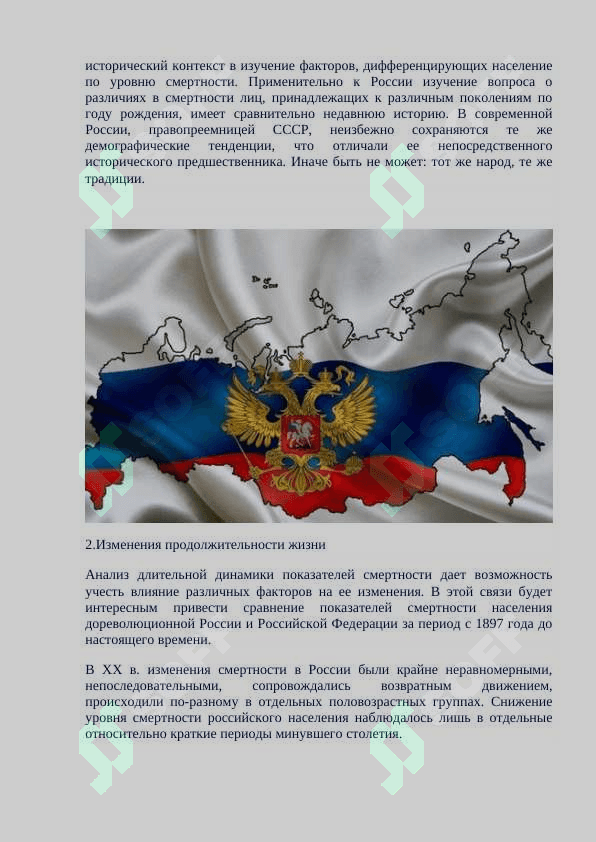 исторический контекст в изучение факторов, дифференцирующих население по уровню смертности. Применительно к России изучение вопроса о различиях в смертности лиц, принадлежащих к различным поколениям по году рождения, имеет сравнительно недавнюю историю. В современной России, правопреемницей СССР, неизбежно сохраняются те же демографические тенденции, что отличали ее непосредственного исторического предшественника. Иначе быть не может: тот же народ, те же традиции.

2.Изменения продолжительности жизни

Анализ длительной динамики показателей смертности дает возможность учесть влияние различных факторов на ее изменения. В этой связи будет интересным привести сравнение показателей смертности населения дореволюционной России и Российской Федерации за период с 1897 года до настоящего времени.

В XX в. изменения смертности в России были крайне неравномерными, непоследовательными, сопровождались возвратным движением, происходили по-разному в отдельных половозрастных группах. Снижение уровня смертности российского населения наблюдалось лишь в отдельные относительно краткие периоды минувшего столетия.